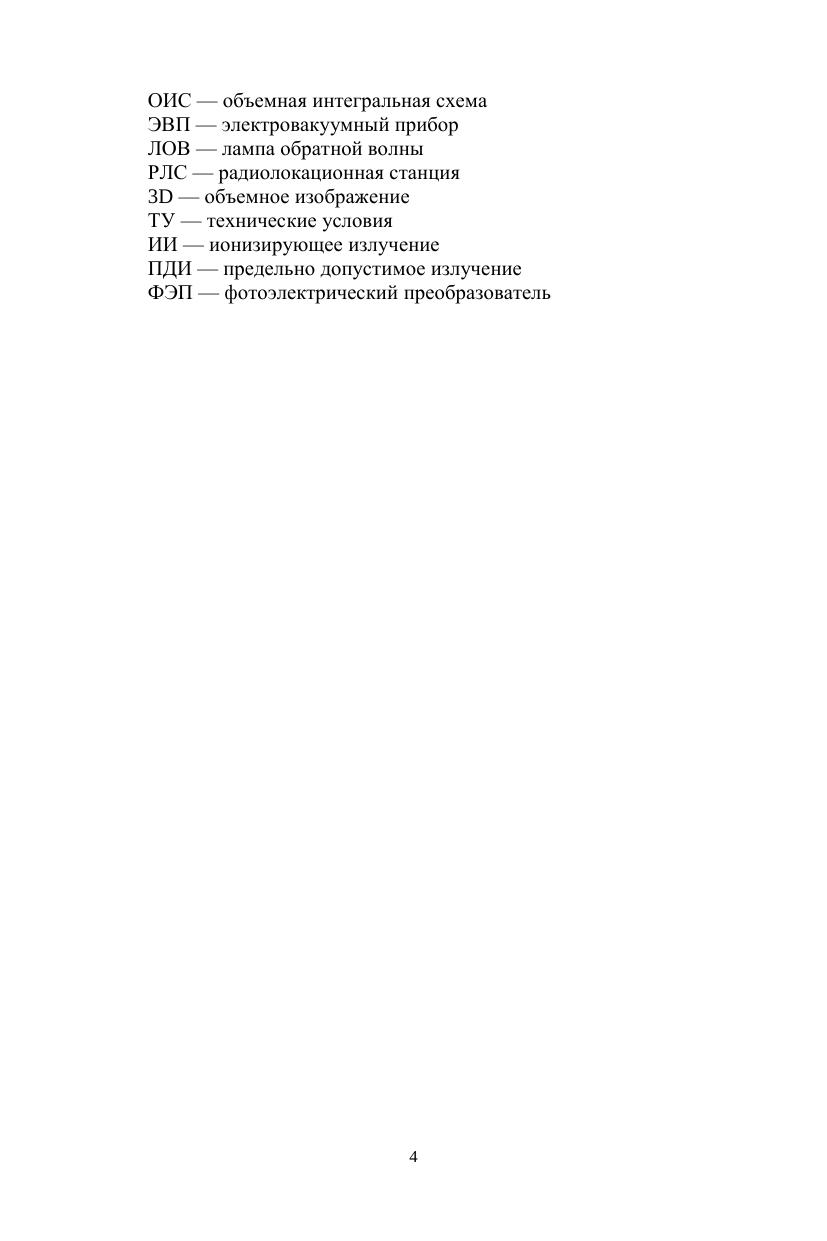 ОИС — объемная интегральная схема
ЭВП — электровакуумный прибор
ЛОВ — лампа обратной волны
РЛС — радиолокационная станция
3D — объемное изображение
ТУ — технические условия
ИИ — ионизирующее излучение
ПДИ — предельно допустимое излучение
ФЭП — фотоэлектрический преобразователь

4